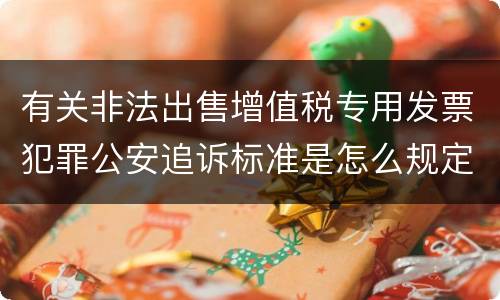 有关非法出售增值税专用发票犯罪公安追诉标准是怎么规定